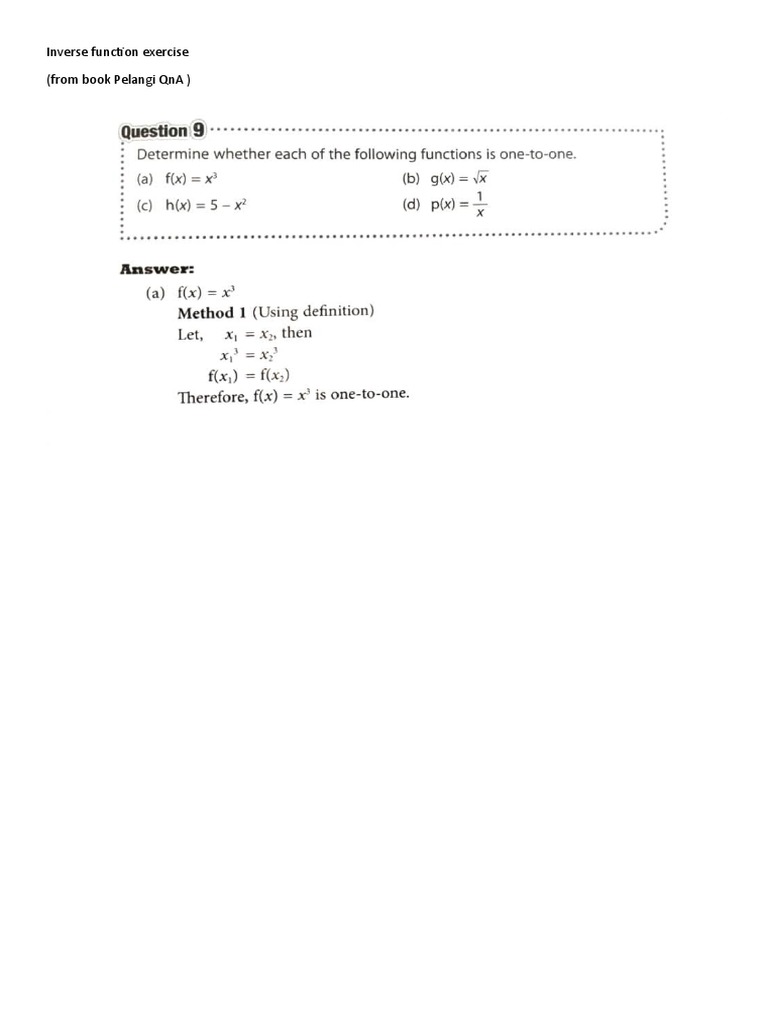 Inverse function exercise

(from book Pelangi QnA )

Question 9

Determine whether each of the following functions is one-to-one.

(a) $f(x) = x^3$

(b) $g(x) = \sqrt{x}$

(c) $h(x) = 5 - x^2$

(d) $p(x) = \frac{1}{x}$

Answer:

(a) $f(x) = x^3$

Method 1 (Using definition)

Let, $x_1 = x_2$, then

$x_1^3 = x_2^3$

$f(x_1) = f(x_2)$

Therefore, $f(x) = x^3$ is one-to-one.